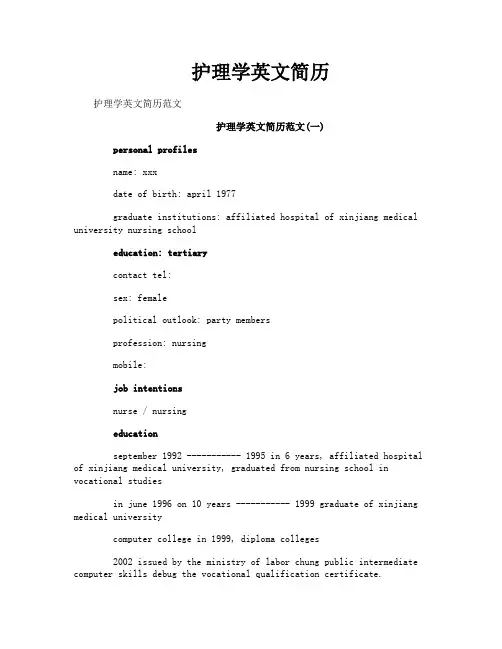 护理学英文简历

护理学英文简历范文

护理学英文简历范文(一)

personal profiles

name: xxx

date of birth: april 1977

graduate institutions: affiliated hospital of xinjiang medical university nursing school

education: tertiary

contact tel:

sex: female

political outlook: party members

profession: nursing

mobile:

job intentions

nurse / nursing

education

september 1992 ----------- 1995 in 6 years, affiliated hospital of xinjiang medical university, graduated from nursing school in vocational studies

in june 1996 on 10 years ----------- 1999 graduate of xinjiang medical university

computer college in 1999, diploma colleges

2002 issued by the ministry of labor chung public intermediate computer skills debug the vocational qualification certificate.